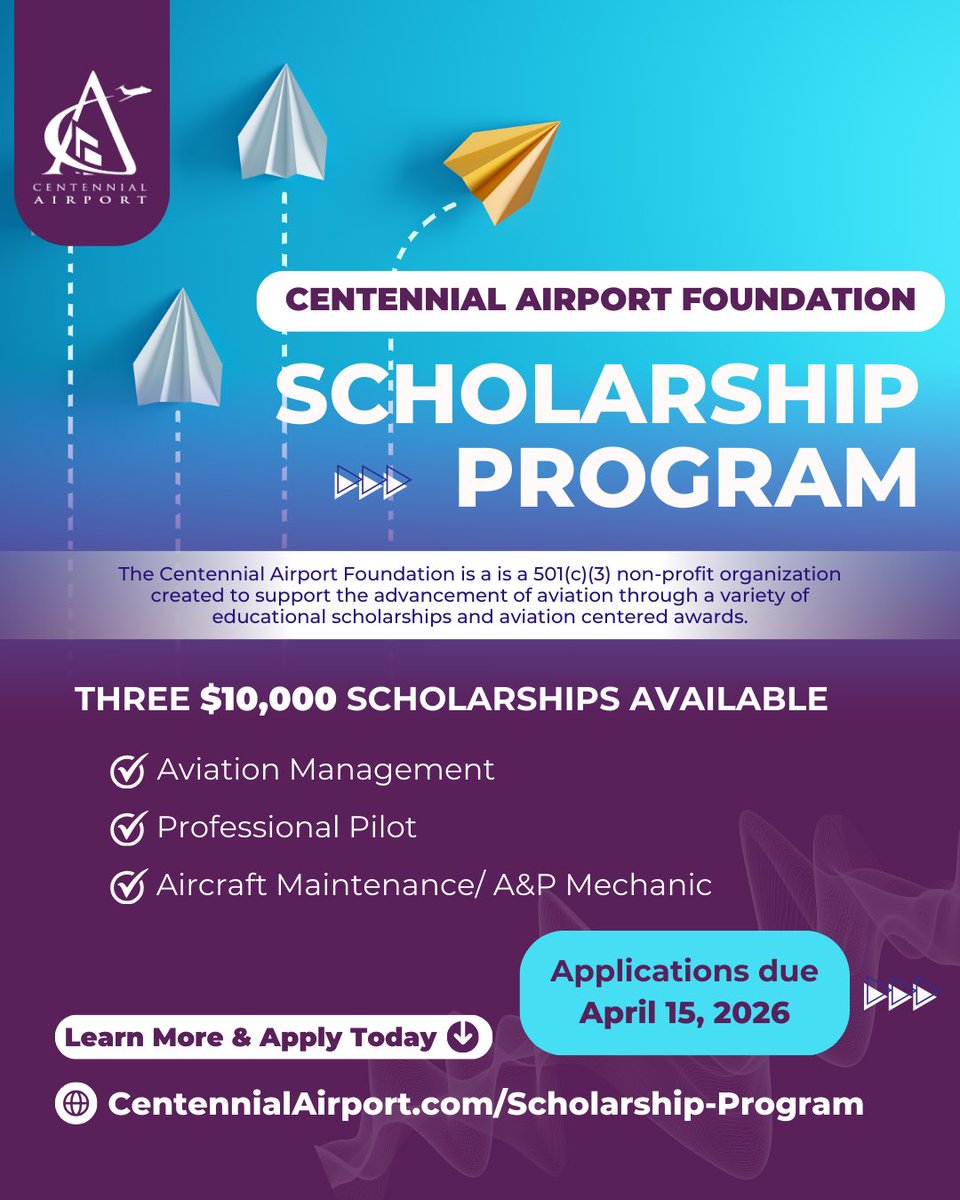 CENTENNIAL AIRPORT

CENTENNIAL AIRPORT FOUNDATION

SCHOLARSHIP PROGRAM

The Centennial Airport Foundation is a is a 501(c)(3) non-profit organization created to support the advancement of aviation through a variety of educational scholarships and aviation centered awards.

THREE $10,000 SCHOLARSHIPS AVAILABLE

Aviation Management

Professional Pilot

Aircraft Maintenance/ A&P Mechanic

Applications due April 15, 2026

Learn More & Apply Today

CentennialAirport.com/Scholarship-Program